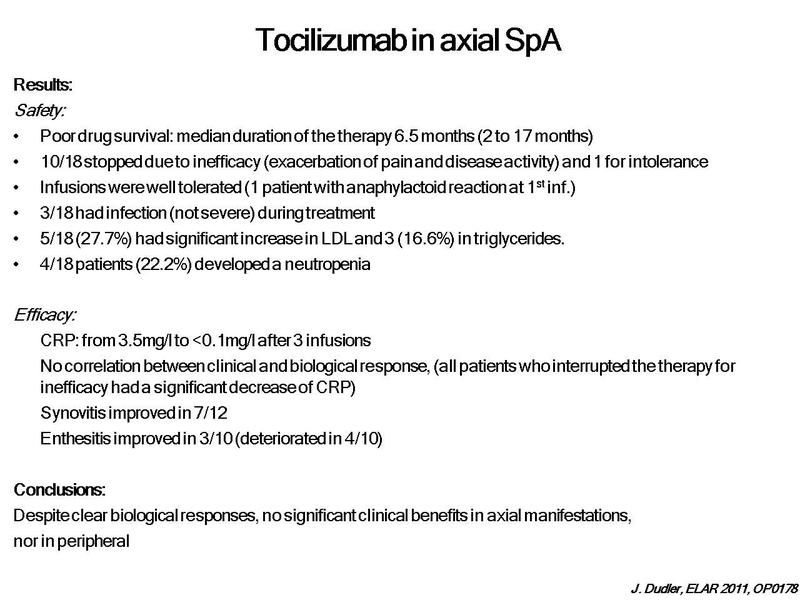 Tocilizumab in axial SpA

Results:
Safety:
• Poor drug survival: median duration of the therapy 6.5 months (2 to 17 months)
• 10/18 stopped due to inefficacy (exacerbation of pain and disease activity) and 1 for intolerance
• Infusions were well tolerated (1 patient with anaphylactoid reaction at 1$^{st}$ inf.)
• 3/18 had infection (not severe) during treatment
• 5/18 (27.7%) had significant increase in LDL and 3 (16.6%) in triglycerides.
• 4/18 patients (22.2%) developed a neutropenia

Efficacy:
CRP: from 3.5mg/l to <0.1mg/l after 3 infusions
No correlation between clinical and biological response, (all patients who interrupted the therapy for inefficacy had a significant decrease of CRP)
Synovitis improved in 7/12
Enthesitis improved in 3/10 (deteriorated in 4/10)

Conclusions:
Despite clear biological responses, no significant clinical benefits in axial manifestations, nor in peripheral

J. Dudler, ELAR 2011, OP0178